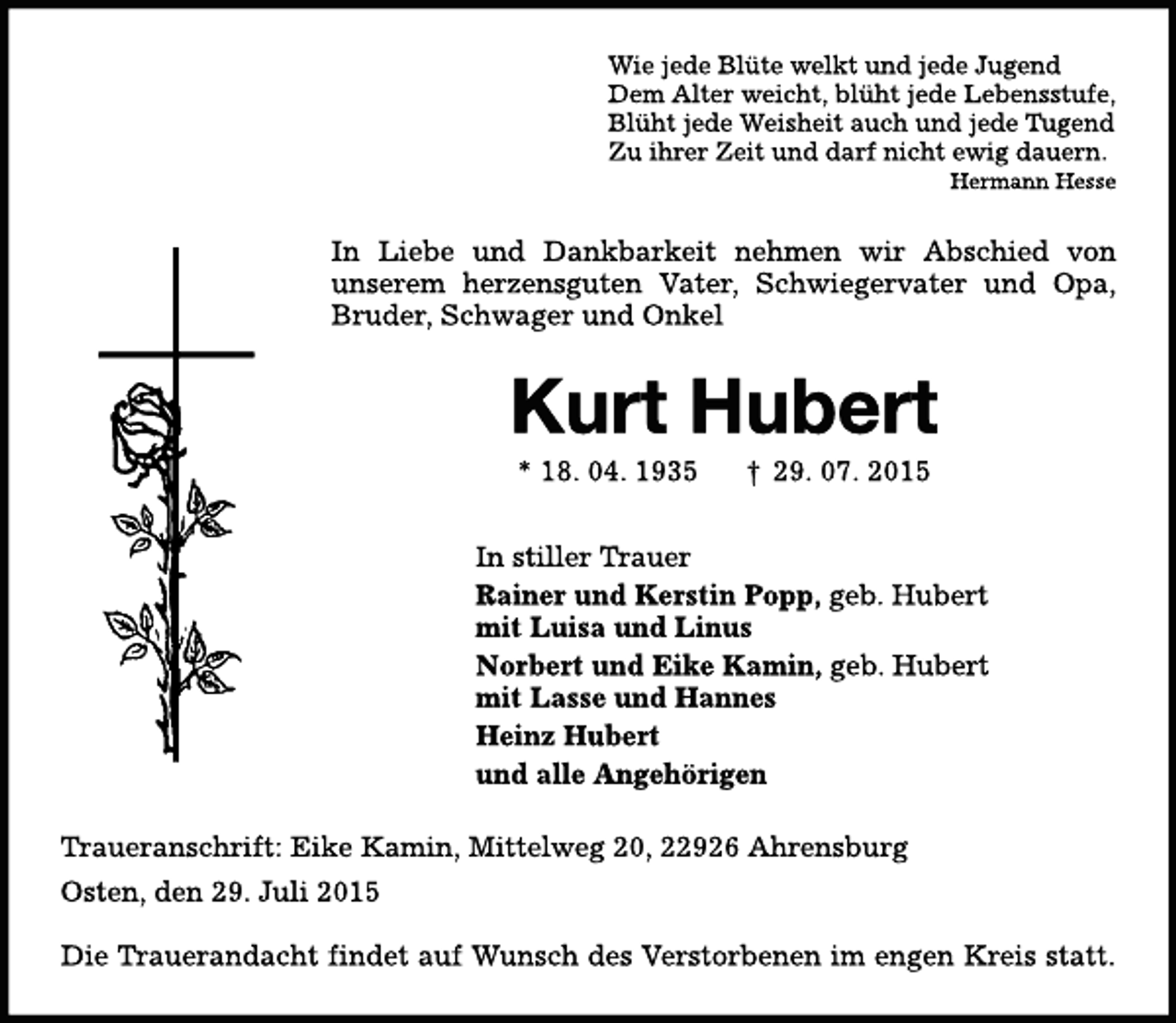 Wie jede Blüte welkt und jede Jugend
Dem Alter weicht, blüht jede Lebensstufe,
Blüht jede Weisheit auch und jede Tugend
Zu ihrer Zeit und darf nicht ewig dauern.
Hermann Hesse

In Liebe und Dankbarkeit nehmen wir Abschied von unserem herzensguten Vater, Schwiegervater und Opa, Bruder, Schwager und Onkel

Kurt Hubert

* 18. 04. 1935 † 29. 07. 2015

In stiller Trauer
Rainer und Kerstin Popp, geb. Hubert
mit Luisa und Linus
Norbert und Eike Kamin, geb. Hubert
mit Lasse und Hannes
Heinz Hubert
und alle Angehörigen

Traueranschrift: Eike Kamin, Mittelweg 20, 22926 Ahrensburg

Osten, den 29. Juli 2015

Die Trauerandacht findet auf Wunsch des Verstorbenen im engen Kreis statt.